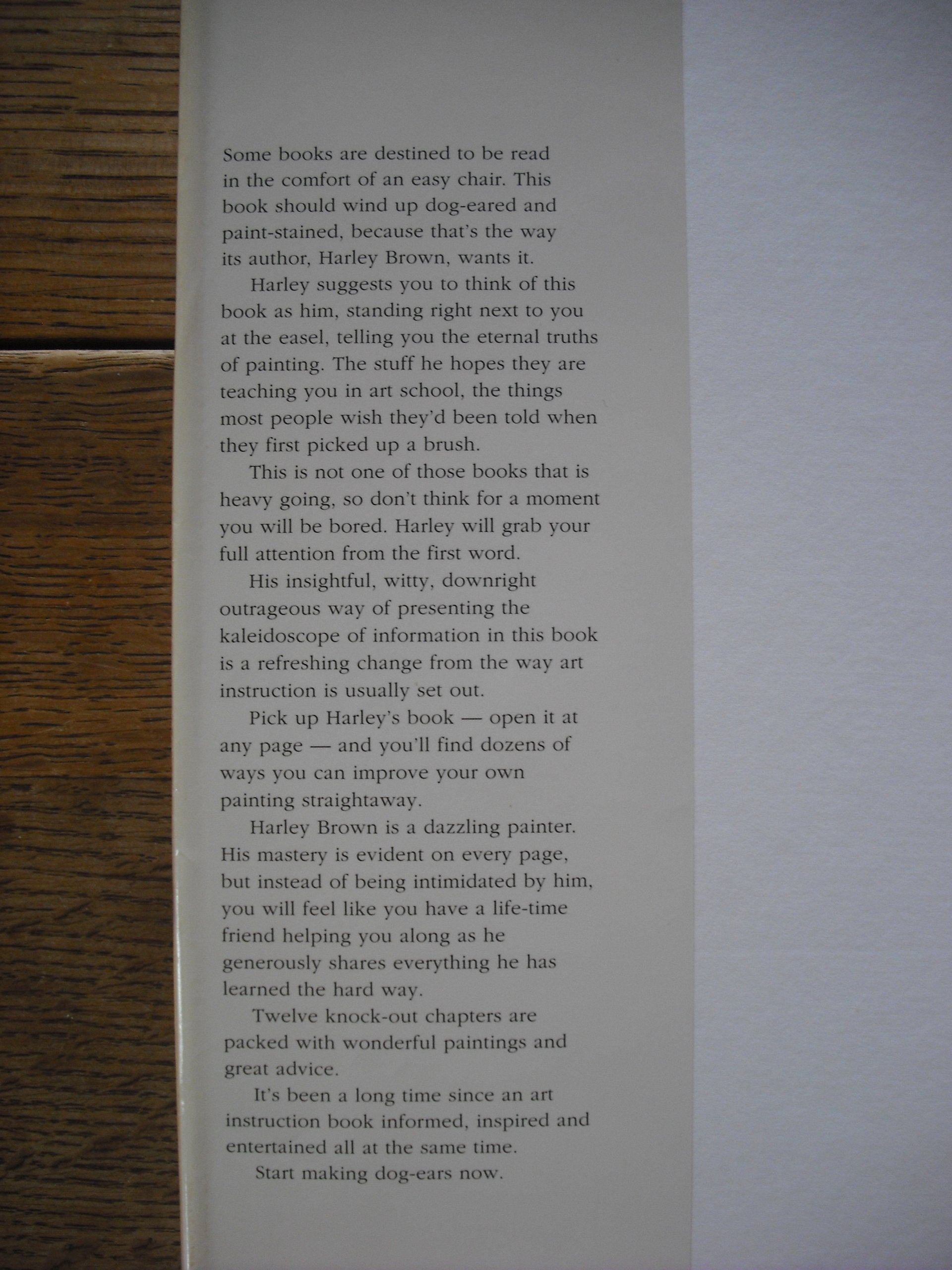 Some books are destined to be read in the comfort of an easy chair. This book should wind up dog-eared and paint-stained, because that's the way its author, Harley Brown, wants it.

Harley suggests you to think of this book as him, standing right next to you at the easel, telling you the eternal truths of painting. The stuff he hopes they are teaching you in art school, the things most people wish they'd been told when they first picked up a brush.

This is not one of those books that is heavy going, so don't think for a moment you will be bored. Harley will grab your full attention from the first word.

His insightful, witty, downright outrageous way of presenting the kaleidoscope of information in this book is a refreshing change from the way art instruction is usually set out.

Pick up Harley's book — open it at any page — and you'll find dozens of ways you can improve your own painting straightaway.

Harley Brown is a dazzling painter. His mastery is evident on every page, but instead of being intimidated by him, you will feel like you have a life-time friend helping you along as he generously shares everything he has learned the hard way.

Twelve knock-out chapters are packed with wonderful paintings and great advice.

It's been a long time since an art instruction book informed, inspired and entertained all at the same time.

Start making dog-ears now.